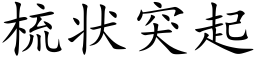 梳状突起